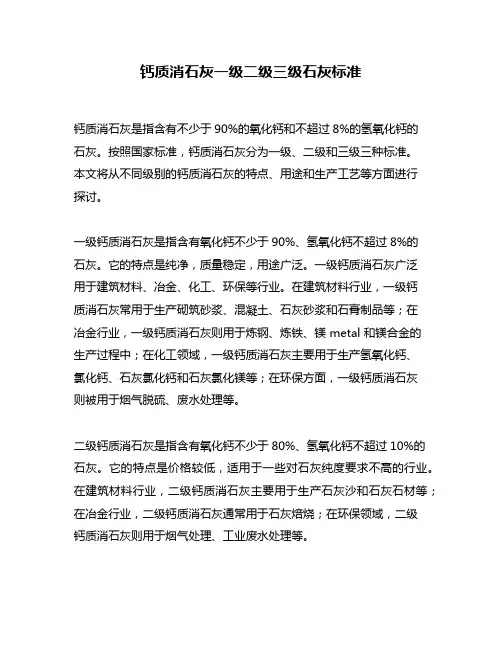 钙质消石灰一级二级三级石灰标准

钙质消石灰是指含有不少于 90%的氧化钙和不超过 8%的氢氧化钙的石灰。按照国家标准，钙质消石灰分为一级、二级和三级三种标准。本文将从不同级别的钙质消石灰的特点、用途和生产工艺等方面进行探讨。

一级钙质消石灰是指含有氧化钙不少于 90%、氢氧化钙不超过 8%的石灰。它的特点是纯净，质量稳定，用途广泛。一级钙质消石灰广泛用于建筑材料、冶金、化工、环保等行业。在建筑材料行业，一级钙质消石灰常用于生产砌筑砂浆、混凝土、石灰砂浆和石膏制品等；在冶金行业，一级钙质消石灰则用于炼钢、炼铁、镁 metal 和镁合金的生产过程中；在化工领域，一级钙质消石灰主要用于生产氢氧化钙、氯化钙、石灰氯化钙和石灰氯化镁等；在环保方面，一级钙质消石灰则被用于烟气脱硫、废水处理等。

二级钙质消石灰是指含有氧化钙不少于 80%、氢氧化钙不超过 10%的石灰。它的特点是价格较低，适用于一些对石灰纯度要求不高的行业。在建筑材料行业，二级钙质消石灰主要用于生产石灰沙和石灰石材等；在冶金行业，二级钙质消石灰通常用于石灰焙烧；在环保领域，二级钙质消石灰则用于烟气处理、工业废水处理等。